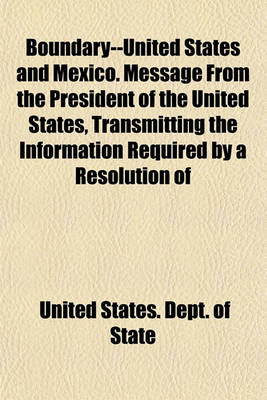 Boundary--United States and Mexico. Message From the President of the United States, Transmitting the Information Required by a Resolution of

United States. Dept. of State